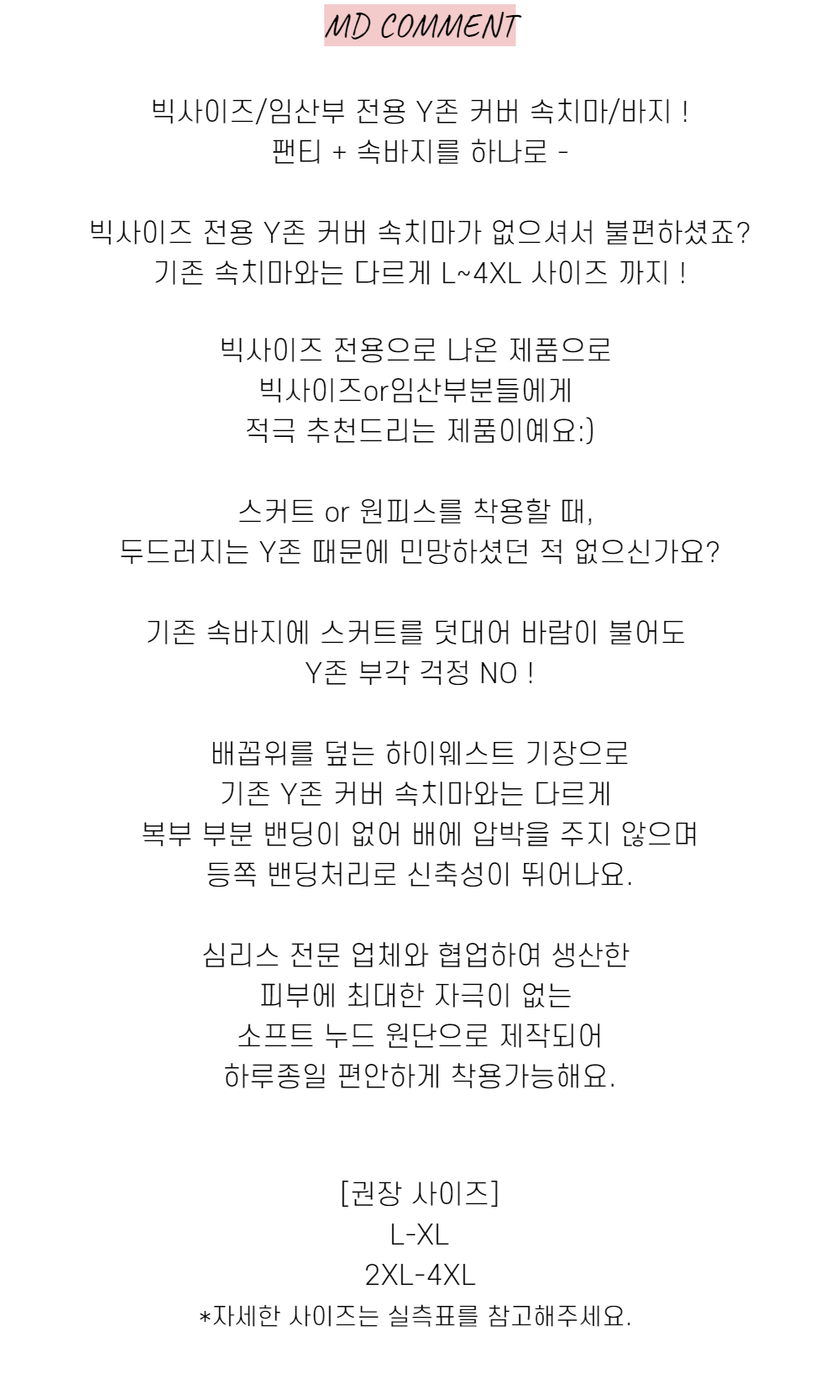 MD COMMENT

빅사이즈/임산부 전용 Y존 커버 속치마/바지 !
팬티 + 속바지를 하나로 -

빅사이즈 전용 Y존 커버 속치마가 없으셔서 불편하셨죠?
기존 속치마와는 다르게 L~4XL 사이즈 까지 !

빅사이즈 전용으로 나온 제품으로
빅사이즈or임산부분들에게
적극 추천드리는 제품이예요:)

스커트 or 원피스를 착용할 때,
두드러지는 Y존 때문에 민망하셨던 적 없으신가요?

기존 속바지에 스커트를 덧대어 바람이 불어도
Y존 부각 걱정 NO !

배꼽위를 덮는 하이웨스트 기장으로
기존 Y존 커버 속치마와는 다르게
복부 부분 밴딩이 없어 배에 압박을 주지 않으며
등쪽 밴딩처리로 신축성이 뛰어나요.

심리스 전문 업체와 협업하여 생산한
피부에 최대한 자극이 없는
소프트 누드 원단으로 제작되어
하루종일 편안하게 착용가능해요.

[권장 사이즈]
L-XL
2XL-4XL
*자세한 사이즈는 실측표를 참고해주세요.